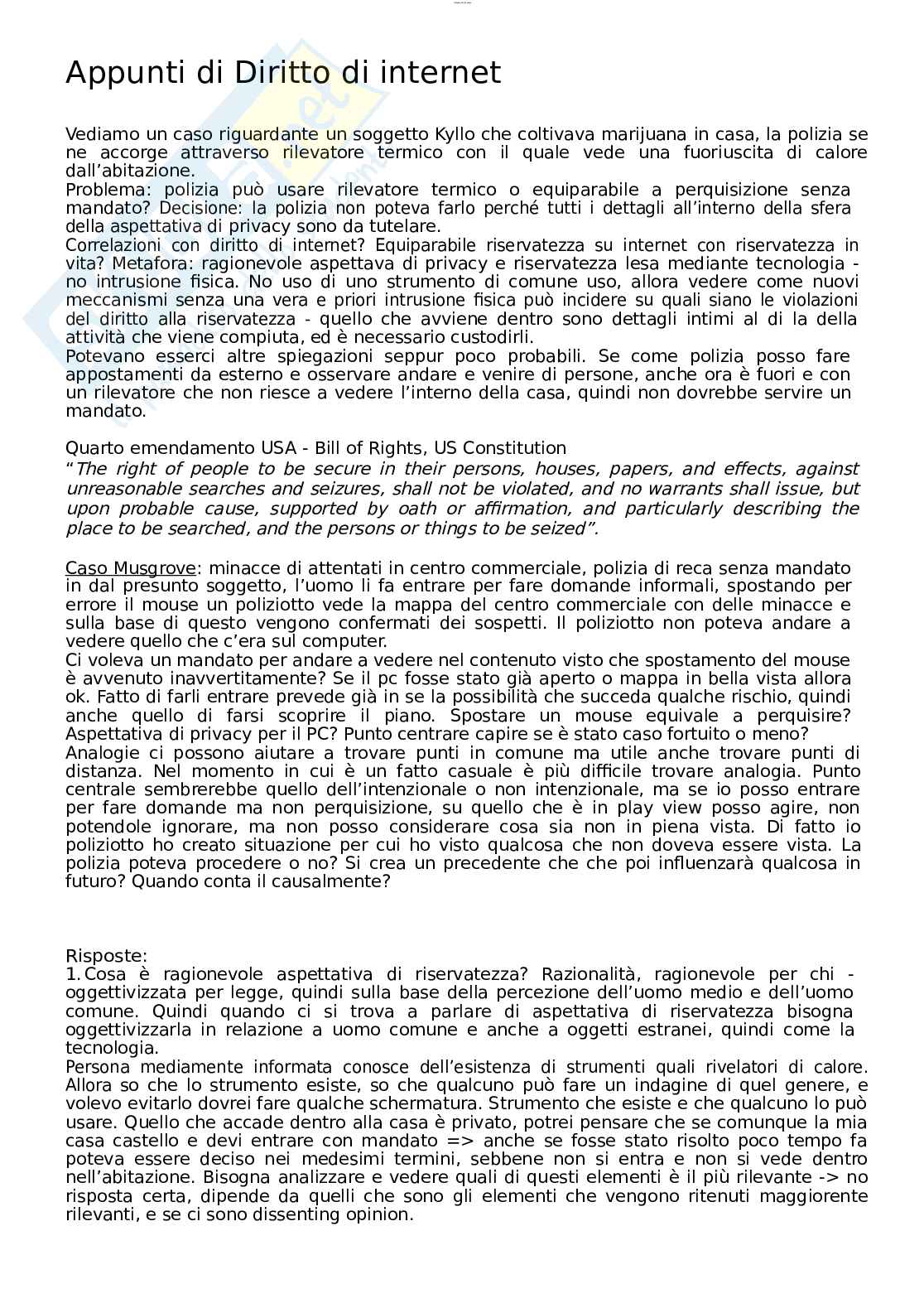 Appunti di Diritto di internet

Vediamo un caso riguardante un soggetto Kyllo che coltivava marijuana in casa, la polizia se ne accorge attraverso rilevatore termico con il quale vede una fuoriuscita di calore dall'abitazione.
Problema: polizia può usare rilevatore termico o equiparabile a perquisizione senza mandato? Decisione: la polizia non poteva farlo perché tutti i dettagli all'interno della sfera della aspettativa di privacy sono da tutelare.
Correlazioni con diritto di internet? Equiparabile riservatezza su internet con riservatezza in vita? Metafora: ragionevole aspettava di privacy e riservatezza lesa mediante tecnologia - no intrusione fisica. No uso di uno strumento di comune uso, allora vedere come nuovi meccanismi senza una vera e priori intrusione fisica può incidere su quali siano le violazioni del diritto alla riservatezza - quello che avviene dentro sono dettagli intimi al di la della attività che viene compiuta, ed è necessario custodirli.
Potevano esserci altre spiegazioni seppur poco probabili. Se come polizia posso fare appostamenti da esterno e osservare andare e venire di persone, anche ora è fuori e con un rilevatore che non riesce a vedere l'interno della casa, quindi non dovrebbe servire un mandato.

Quarto emendamento USA - Bill of Rights, US Constitution
"The right of people to be secure in their persons, houses, papers, and effects, against unreasonable searches and seizures, shall not be violated, and no warrants shall issue, but upon probable cause, supported by oath or affirmation, and particularly describing the place to be searched, and the persons or things to be seized".

Caso Musgrove: minacce di attentati in centro commerciale, polizia di reca senza mandato in dal presunto soggetto, l'uomo li fa entrare per fare domande informali, spostando per errore il mouse un poliziotto vede la mappa del centro commerciale con delle minacce e sulla base di questo vengono confermati dei sospetti. Il poliziotto non poteva andare a vedere quello che c'era sul computer.
Ci voleva un mandato per andare a vedere nel contenuto visto che spostamento del mouse è avvenuto inavvertitamente? Se il pc fosse stato già aperto o mappa in bella vista allora ok. Fatto di farli entrare prevede già in se la possibilità che succeda qualche rischio, quindi anche quello di farsi scoprire il piano. Spostare un mouse equivale a perquisire? Aspettativa di privacy per il PC? Punto centrare capire se è stato caso fortuito o meno?
Analogie ci possono aiutare a trovare punti in comune ma utile anche trovare punti di distanza. Nel momento in cui è un fatto casuale è più difficile trovare analogia. Punto centrale sembrerebbe quello dell'intenzionale o non intenzionale, ma se io posso entrare per fare domande ma non perquisizione, su quello che è in play view posso agire, non potendole ignorare, ma non posso considerare cosa sia non in piena vista. Di fatto io poliziotto ho creato situazione per cui ho visto qualcosa che non doveva essere vista. La polizia poteva procedere o no? Si crea un precedente che che poi influenzarà qualcosa in futuro? Quando conta il causalmente?

Risposte:
1. Cosa è ragionevole aspettativa di riservatezza? Razionalità, ragionevole per chi - oggettivizzata per legge, quindi sulla base della percezione dell'uomo medio e dell'uomo comune. Quindi quando ci si trova a parlare di aspettativa di riservatezza bisogna oggettivizzarla in relazione a uomo comune e anche a oggetti estranei, quindi come la tecnologia.
Persona mediamente informata conosce dell'esistenza di strumenti quali rivelatori di calore. Allora so che lo strumento esiste, so che qualcuno può fare un indagine di quel genere, e volevo evitarlo dovrei fare qualche schermatura. Strumento che esiste e che qualcuno lo può usare. Quello che accade dentro alla casa è privato, potrei pensare che se comunque la mia casa castello e devi entrare con mandato => anche se fosse stato risolto poco tempo fa poteva essere deciso nei medesimi termini, sebbene non si entra e non si vede dentro nell'abitazione. Bisogna analizzare e vedere quali di questi elementi è il più rilevante -> no risposta certa, dipende da quelli che sono gli elementi che vengono ritenuti maggiorente rilevanti, e se ci sono dissenting opinion.